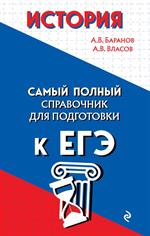 ИСТОРИЯ

А.В. БАРАНОВ
А.В. ВЛАСОВ

САМЫЙ ПОЛНЫЙ СПРАВОЧНИК ДЛЯ ПОДГОТОВКИ

К ЕГЭ